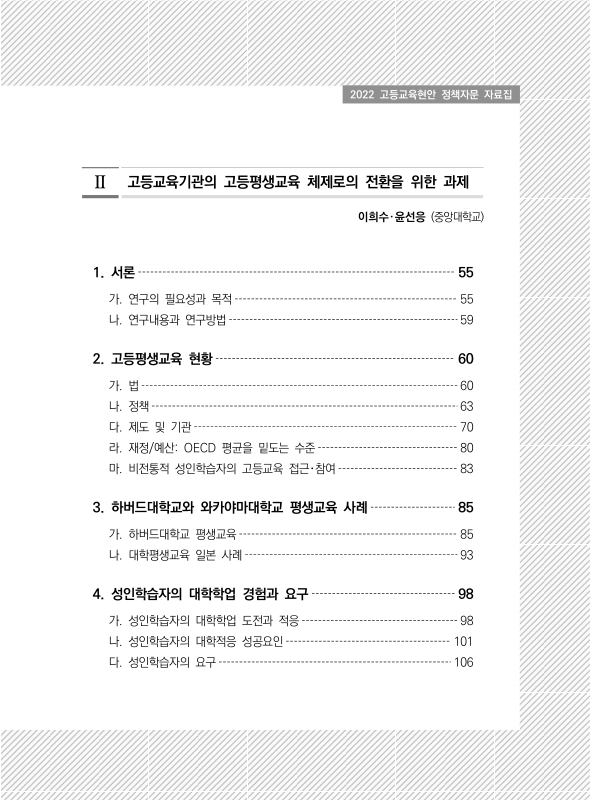 2022 고등교육현안 정책자문 자료집

II 고등교육기관의 고등평생교육 체제로의 전환을 위한 과제

이희수·윤선응 (중앙대학교)

1. 서론 55

가. 연구의 필요성과 목적 55
나. 연구내용과 연구방법 59

2. 고등평생교육 현황 60

가. 법 60
나. 정책 63
다. 제도 및 기관 70
라. 재정/예산: OECD 평균을 밑도는 수준 80
마. 비전통적 성인학습자의 고등교육 접근·참여 83

3. 하버드대학교와 와카야마대학교 평생교육 사례 85

가. 하버드대학교 평생교육 85
나. 대학평생교육 일본 사례 93

4. 성인학습자의 대학학업 경험과 요구 98

가. 성인학습자의 대학학업 도전과 적응 98
나. 성인학습자의 대학적응 성공요인 101
다. 성인학습자의 요구 106